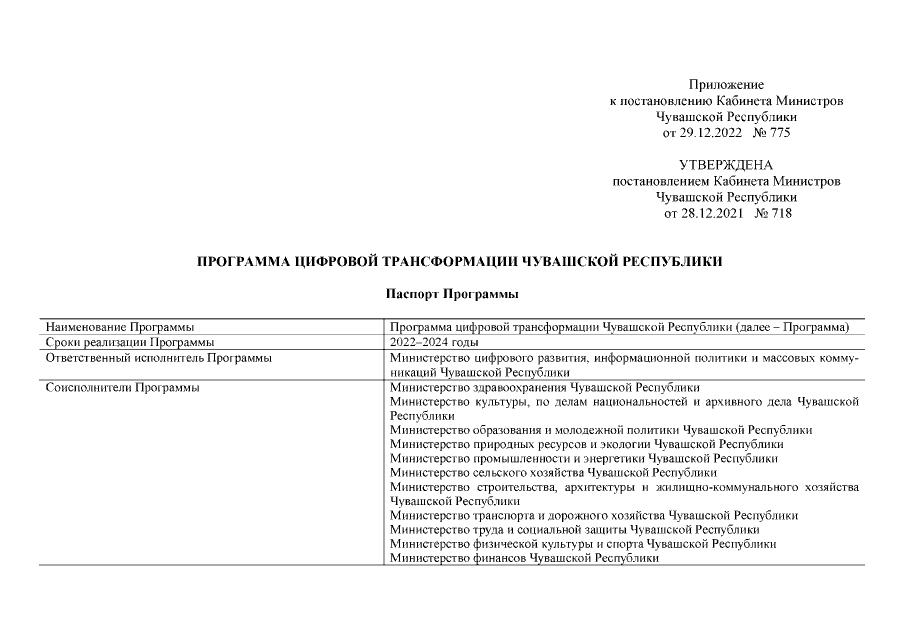 Приложение
к постановлению Кабинета Министров
Чувашской Республики
от 29.12.2022 № 775

УТВЕРЖДЕНА
постановлением Кабинета Министров
Чувашской Республики
от 28.12.2021 № 718

ПРОГРАММА ЦИФРОВОЙ ТРАНСФОРМАЦИИ ЧУВАШСКОЙ РЕСПУБЛИКИ

Паспорт Программы

| | |
|---|---|
| Наименование Программы | Программа цифровой трансформации Чувашской Республики (далее – Программа) |
| Сроки реализации Программы | 2022–2024 годы |
| Ответственный исполнитель Программы | Министерство цифрового развития, информационной политики и массовых коммуникаций Чувашской Республики |
| Соисполнители Программы | Министерство здравоохранения Чувашской Республики<br>Министерство культуры, по делам национальностей и архивного дела Чувашской Республики<br>Министерство образования и молодежной политики Чувашской Республики<br>Министерство природных ресурсов и экологии Чувашской Республики<br>Министерство промышленности и энергетики Чувашской Республики<br>Министерство сельского хозяйства Чувашской Республики<br>Министерство строительства, архитектуры и жилищно-коммунального хозяйства Чувашской Республики<br>Министерство транспорта и дорожного хозяйства Чувашской Республики<br>Министерство труда и социальной защиты Чувашской Республики<br>Министерство физической культуры и спорта Чувашской Республики<br>Министерство финансов Чувашской Республики |